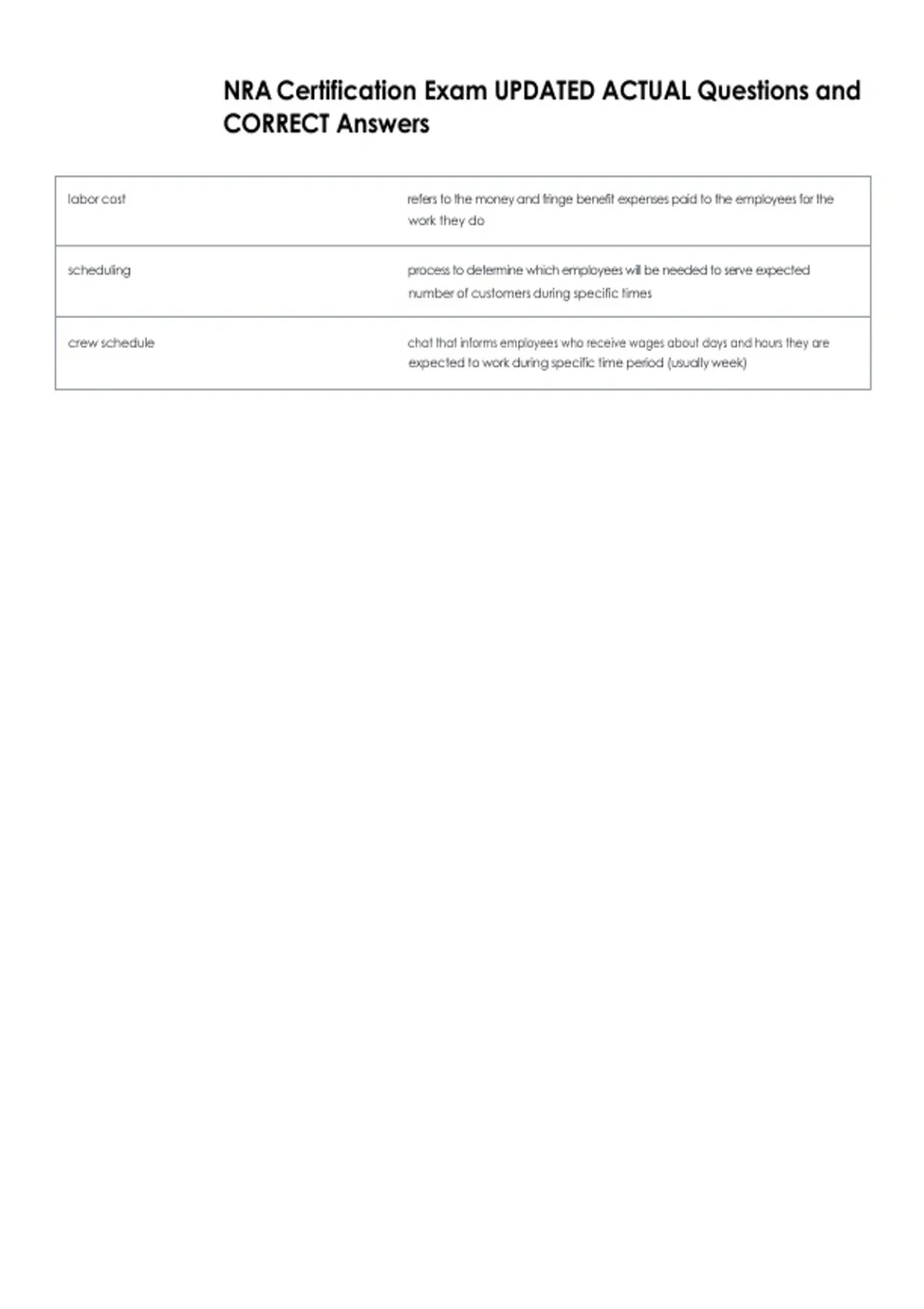 NRA Certification Exam UPDATED ACTUAL Questions and CORRECT Answers

| | |
|---|---|
| labor cost | refers to the money and fringe benefit expenses paid to the employees for the work they do |
| scheduling | process to determine which employees will be needed to serve expected number of customers during specific times |
| crew schedule | chat that informs employees who receive wages about days and hours they are expected to work during specific time period (usually week) |